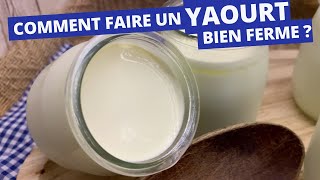 COMMENT FAIRE UN YAOURT BIEN FERME ?